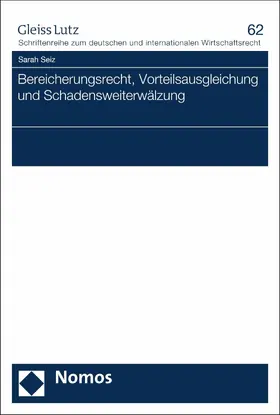 Gleiss Lutz
62
Schriftenreihe zum deutschen und internationalen Wirtschaftsrecht

Sarah Seiz

Bereicherungsrecht, Vorteilsausgleichung und Schadensweiterwälzung

Nomos